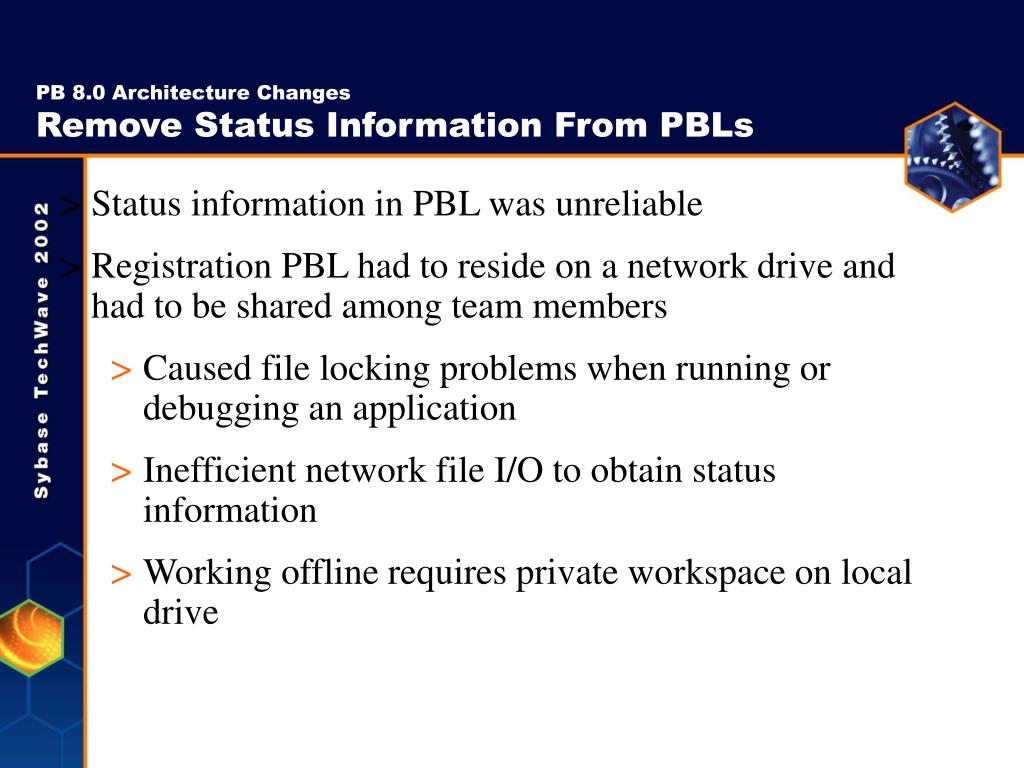 PB 8.0 Architecture Changes
Remove Status Information From PBLs

Sybase TechWave 2002

> Status information in PBL was unreliable

> Registration PBL had to reside on a network drive and had to be shared among team members

> Caused file locking problems when running or debugging an application

> Inefficient network file I/O to obtain status information

> Working offline requires private workspace on local drive